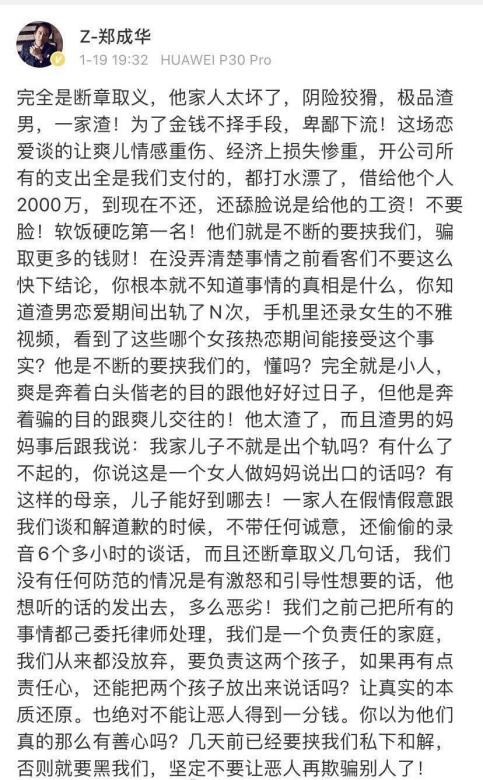 Z-郑成华
1-19 19:32 HUAWEI P30 Pro

完全是断章取义，他家人太坏了，阴险狡猾，极品渣男，一家渣！为了金钱不择手段，卑鄙下流！这场恋爱谈的让爽儿情感重伤、经济上损失惨重，开公司所有的支出全是我们支付的，都打水漂了，借给他个人2000万，到现在不还，还舔脸说是给他的工资！不要脸！软饭硬吃第一名！他们就是不断的要挟我们，骗取更多的钱财！在没弄清楚事情之前看客们不要这么快下结论，你根本就不知道事情的真相是什么，你知道渣男恋爱期间出轨了N次，手机里还录女生的不雅视频，看到了这些哪个女孩热恋期间能接受这个事实？他是不断的要挟我们的，懂吗？完全就是小人，爽是奔着白头偕老的目的跟他好好过日子，但他是奔着骗的目的跟爽儿交往的！他太渣了，而且渣男的妈妈事后跟我说：我家儿子不就是出个轨吗？有什么了不起的，你说这是一个女人做妈妈说出口的话吗？有这样的母亲，儿子能好到哪去！一家人在假情假意跟我们谈和解道歉的时候，不带任何诚意，还偷偷的录音6个多小时的谈话，而且还断章取义几句话，我们没有任何防范的情况是有激怒和引导性想要的话，他想听的话的发出去，多么恶劣！我们之前己把所有的事情都己委托律师处理，我们是一个负责任的家庭，我们从来都没放弃，要负责这两个孩子，如果再有点责任心，还能把两个孩子放出来说话吗？让真实的本质还原。也绝对不能让恶人得到一分钱。你以为他们真的那么有善心吗？几天前已经要挟我们私下和解，否则就要黑我们，坚定不要让恶人再欺骗别人了！